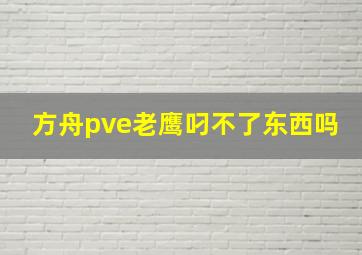 方舟pve老鹰叼不了东西吗